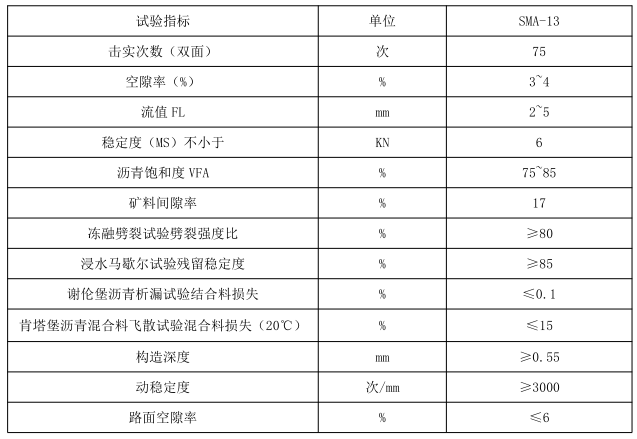 | 试验指标 | 单位 | SMA-13 |
|---|---|---|
| 击实次数（双面） | 次 | 75 |
| 空隙率（%） | % | 3~4 |
| 流值 FL | mm | 2~5 |
| 稳定度（MS）不小于 | KN | 6 |
| 沥青饱和度 VFA | % | 75~85 |
| 矿料间隙率 | % | 17 |
| 冻融劈裂试验劈裂强度比 | % | ≥80 |
| 浸水马歇尔试验残留稳定度 | % | ≥85 |
| 谢伦堡沥青析漏试验结合料损失 | % | ≤0.1 |
| 肯塔堡沥青混合料飞散试验混合料损失（20℃） | % | ≤15 |
| 构造深度 | mm | ≥0.55 |
| 动稳定度 | 次/mm | ≥3000 |
| 路面空隙率 | % | ≤6 |